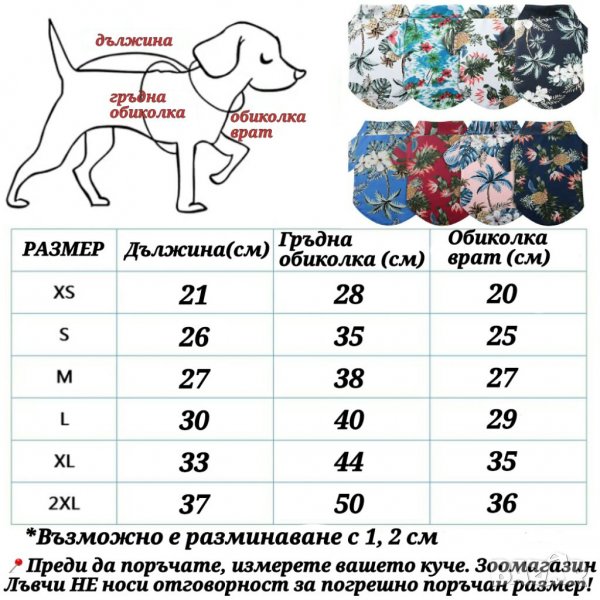 дължина

гръдна обиколка

обиколка врат

| РАЗМЕР | Дължина(см) | Гръдна обиколка (см) | Обиколка врат (см) |
|---|---|---|---|
| XS | 21 | 28 | 20 |
| S | 26 | 35 | 25 |
| M | 27 | 38 | 27 |
| L | 30 | 40 | 29 |
| XL | 33 | 44 | 35 |
| 2XL | 37 | 50 | 36 |

*Възможно е разминаване с 1, 2 см

Преди да поръчате, измерете вашето куче. Зоомагазин Лъвчи НЕ носи отговорност за погрешно поръчан размер!